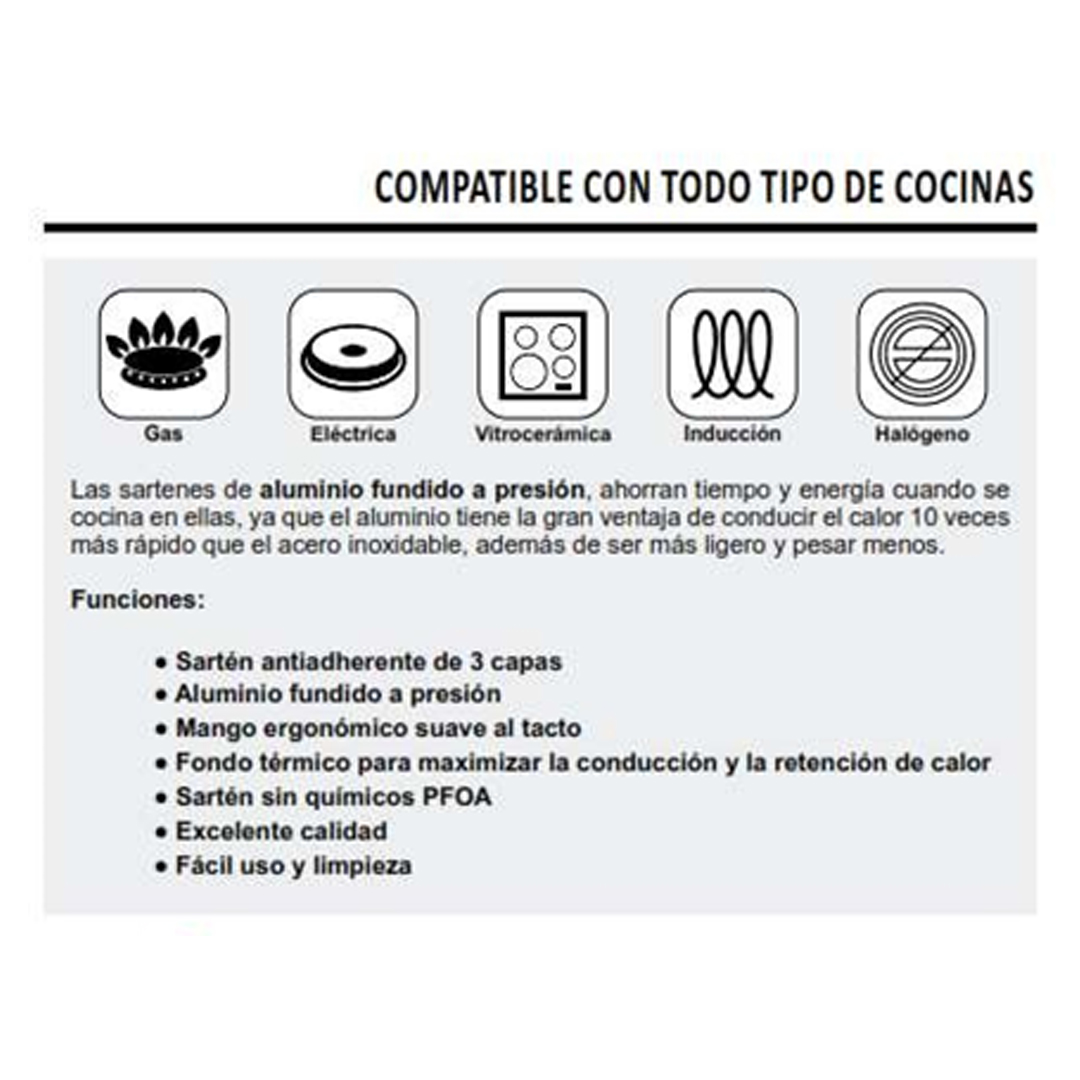 COMPATIBLE CON TODO TIPO DE COCINAS

Gas

Eléctrica

Vitrocerámica

Inducción

Halógeno

Las sartenes de aluminio fundido a presión, ahorran tiempo y energía cuando se cocina en ellas, ya que el aluminio tiene la gran ventaja de conducir el calor 10 veces más rápido que el acero inoxidable, además de ser más ligero y pesar menos.

Funciones:

• Sartén antiadherente de 3 capas
• Aluminio fundido a presión
• Mango ergonómico suave al tacto
• Fondo térmico para maximizar la conducción y la retención de calor
• Sartén sin químicos PFOA
• Excelente calidad
• Fácil uso y limpieza